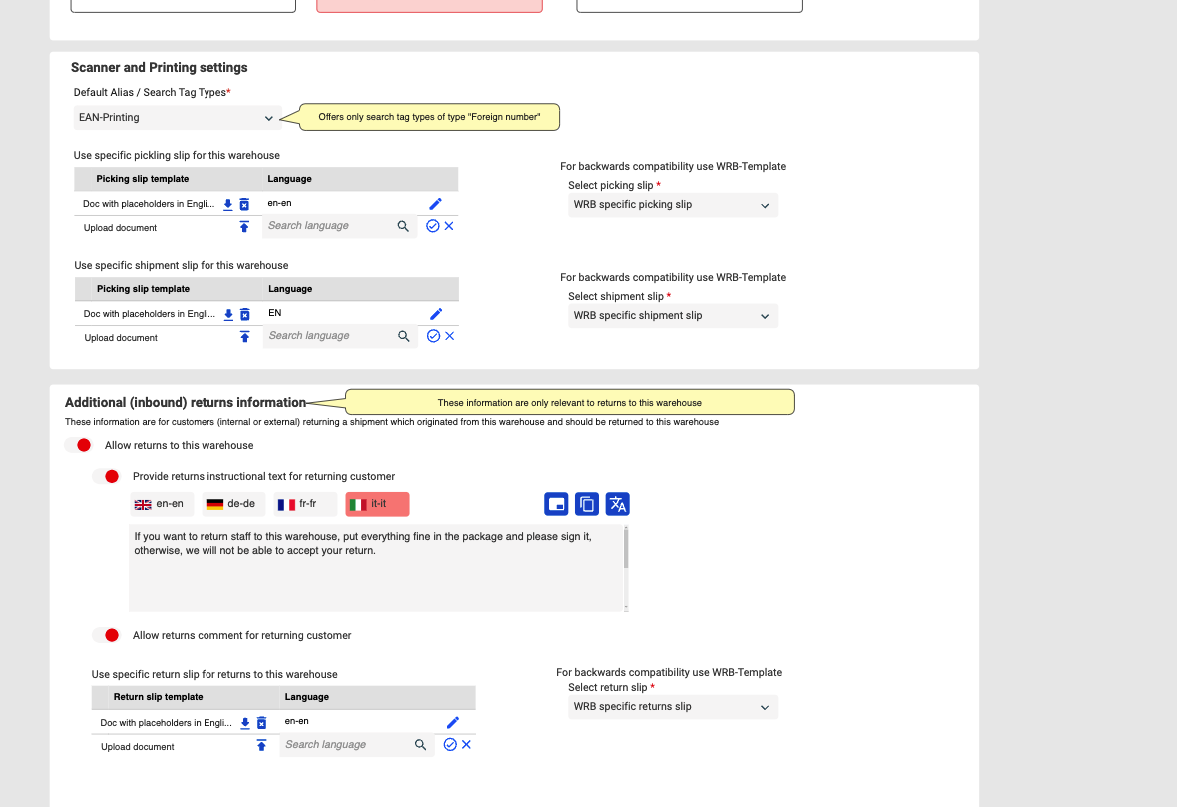 Scanner and Printing settings

Default Alias / Search Tag Types*

EAN-Printing

Offers only search tag types of type "Foreign number"

Use specific pickling slip for this warehouse

| Picking slip template | Language |
|---|---|
| Doc with placeholders in Engli... | en-en |
| Upload document | Search language |

For backwards compatibility use WRB-Template

Select picking slip *

WRB specific picking slip

Use specific shipment slip for this warehouse

| Picking slip template | Language |
|---|---|
| Doc with placeholders in Engl... | EN |
| Upload document | Search language |

For backwards compatibility use WRB-Template

Select shipment slip *

WRB specific shipment slip

Additional (inbound) returns information

These information are only relevant to returns to this warehouse

These information are for customers (internal or external) returning a shipment which originated from this warehouse and should be returned to this warehouse

Allow returns to this warehouse

Provide returns instructional text for returning customer

en-en de-de fr-fr it-it

If you want to return staff to this warehouse, put everything fine in the package and please sign it, otherwise, we will not be able to accept your return.

Allow returns comment for returning customer

Use specific return slip for returns to this warehouse

| Return slip template | Language |
|---|---|
| Doc with placeholders in Engli... | en-en |
| Upload document | Search language |

For backwards compatibility use WRB-Template

Select return slip *

WRB specific returns slip